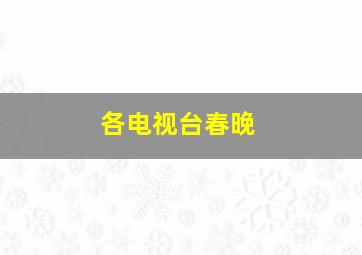 各电视台春晚